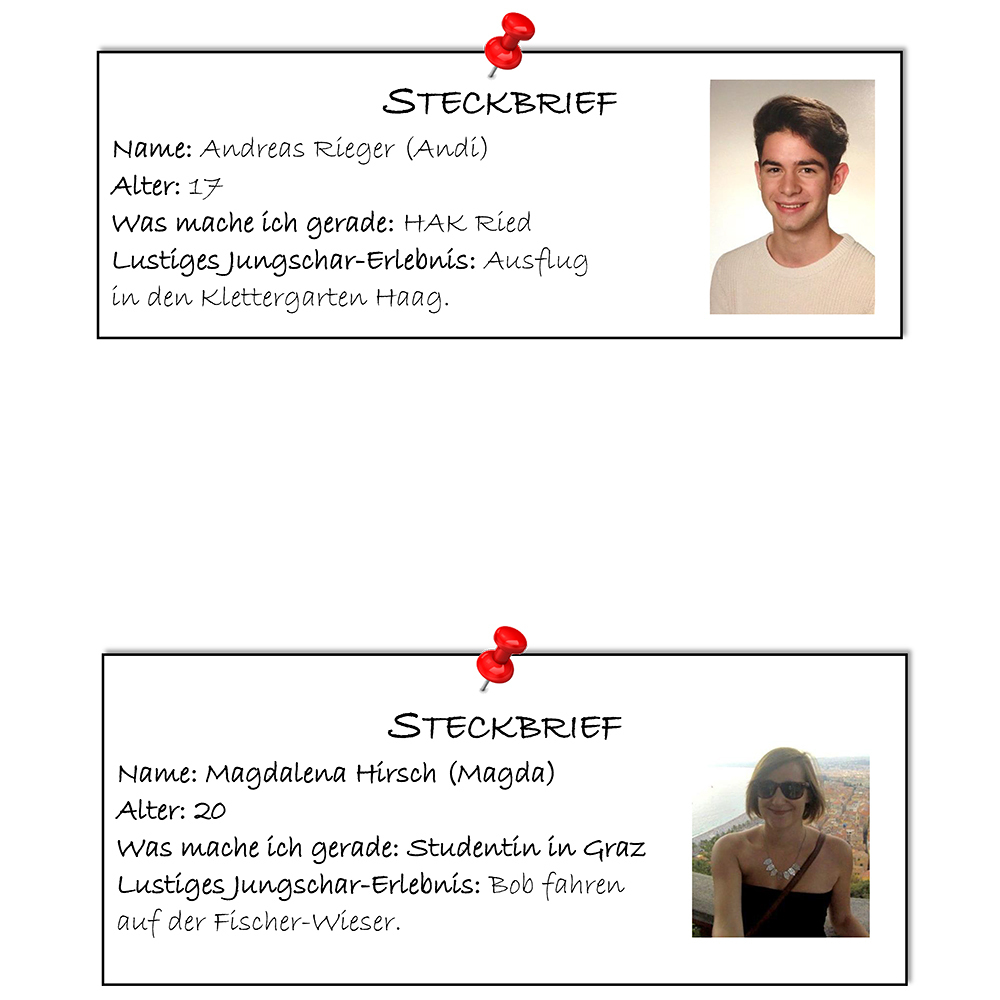 STECKBRIEF

Name: Andreas Rieger (Andi)
Alter: 17
Was mache ich gerade: HAK Ried
Lustiges Jungschar-Erlebnis: Ausflug in den Klettergarten Haag.

STECKBRIEF

Name: Magdalena Hirsch (Magda)
Alter: 20
Was mache ich gerade: Studentin in Graz
Lustiges Jungschar-Erlebnis: Bob fahren auf der Fischer-Wieser.